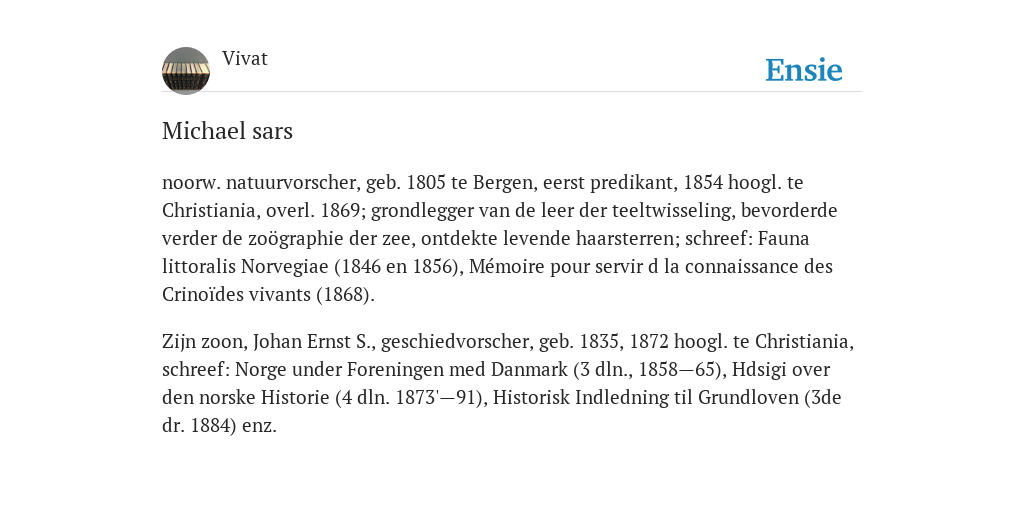 Vivat

Ensie

Michael sars

noorw. natuurvorscher, geb. 1805 te Bergen, eerst predikant, 1854 hoogl. te Christiania, overl. 1869; grondlegger van de leer der teeltwisseling, bevorderde verder de zoögraphie der zee, ontdekte levende haarsterren; schreef: Fauna littoralis Norvegiae (1846 en 1856), Mémoire pour servir d la connaissance des Crinoïdes vivants (1868).

Zijn zoon, Johan Ernst S., geschiedvorscher, geb. 1835, 1872 hoogl. te Christiania, schreef: Norge under Foreningen med Danmark (3 dln., 1858—65), Hdsigi over den norske Historie (4 dln. 1873'—91), Historisk Indledning til Grundloven (3de dr. 1884) enz.